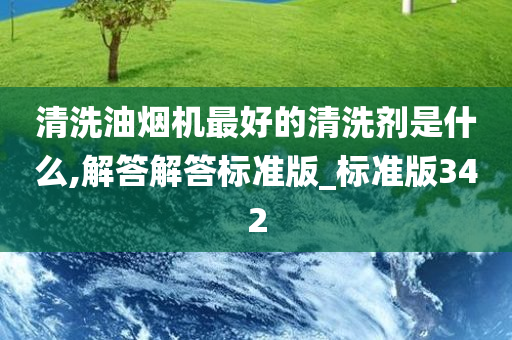 清洗油烟机最好的清洗剂是什么,解答解答标准版_标准版342